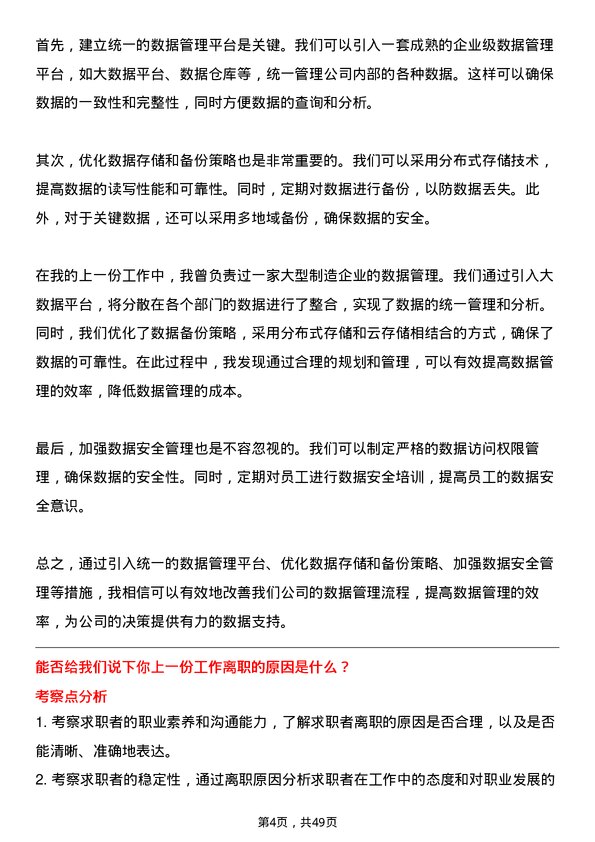 首先，建立统一的数据管理平台是关键。我们可以引入一套成熟的企业级数据管理平台，如大数据平台、数据仓库等，统一管理公司内部的各种数据。这样可以确保数据的一致性和完整性，同时方便数据的查询和分析。

其次，优化数据存储和备份策略也是非常重要的。我们可以采用分布式存储技术，提高数据的读写性能和可靠性。同时，定期对数据进行备份，以防数据丢失。此外，对于关键数据，还可以采用多地域备份，确保数据的安全。

在我的上一份工作中，我曾负责过一家大型制造企业的数据管理。我们通过引入大数据平台，将分散在各个部门的数据进行了整合，实现了数据的统一管理和分析。同时，我们优化了数据备份策略，采用分布式存储和云存储相结合的方式，确保了数据的可靠性。在此过程中，我发现通过合理的规划和管理，可以有效提高数据管理的效率，降低数据管理的成本。

最后，加强数据安全管理也是不容忽视的。我们可以制定严格的数据访问权限管理，确保数据的安全性。同时，定期对员工进行数据安全培训，提高员工的数据安全意识。

总之，通过引入统一的数据管理平台、优化数据存储和备份策略、加强数据安全管理等措施，我相信可以有效地改善我们公司的数据管理流程，提高数据管理的效率，为公司的决策提供有力的数据支持。

能否给我们说下你上一份工作离职的原因是什么？

考察点分析

1. 考察求职者的职业素养和沟通能力，了解求职者离职的原因是否合理，以及是否能清晰、准确地表达。

2. 考察求职者的稳定性，通过离职原因分析求职者在工作中的态度和对职业发展的

第4页，共49页